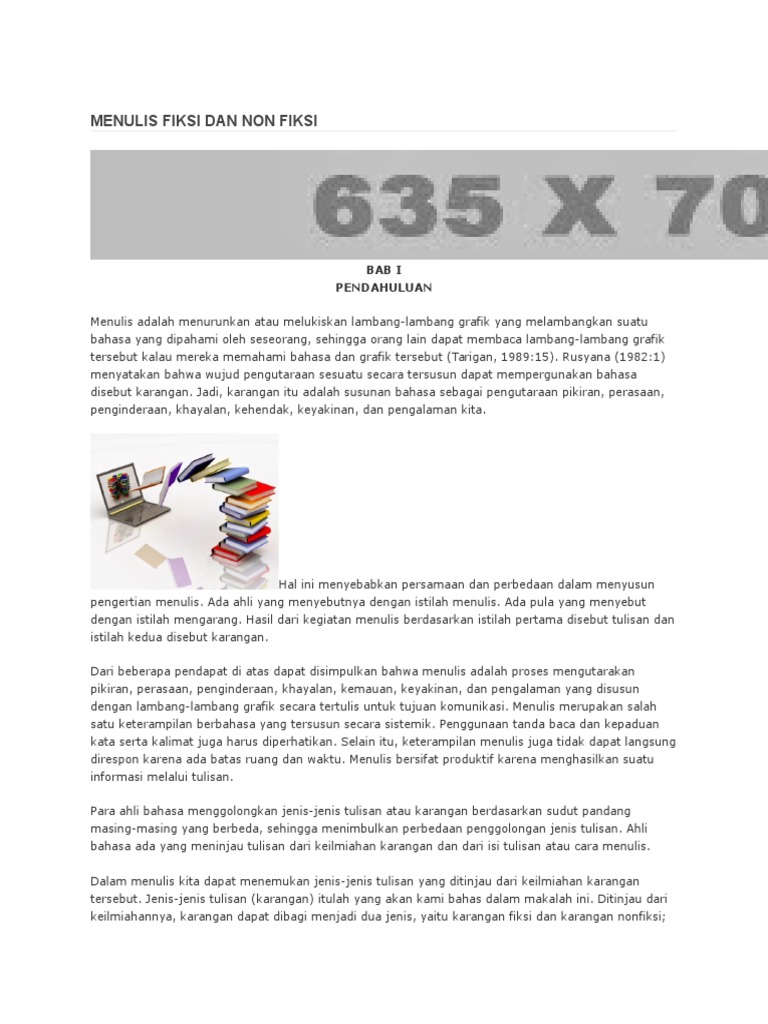 MENULIS FIKSI DAN NON FIKSI

635 X 70

BAB I
PENDAHULUAN

Menulis adalah menurunkan atau melukiskan lambang-lambang grafik yang melambangkan suatu bahasa yang dipahami oleh seseorang, sehingga orang lain dapat membaca lambang-lambang grafik tersebut kalau mereka memahami bahasa dan grafik tersebut (Tarigan, 1989:15). Rusyana (1982:1) menyatakan bahwa wujud pengutaraan sesuatu secara tersusun dapat mempergunakan bahasa disebut karangan. Jadi, karangan itu adalah susunan bahasa sebagai pengutaraan pikiran, perasaan, penginderaan, khayalan, kehendak, keyakinan, dan pengalaman kita.

Hal ini menyebabkan persamaan dan perbedaan dalam menyusun pengertian menulis. Ada ahli yang menyebutnya dengan istilah menulis. Ada pula yang menyebut dengan istilah mengarang. Hasil dari kegiatan menulis berdasarkan istilah pertama disebut tulisan dan istilah kedua disebut karangan.

Dari beberapa pendapat di atas dapat disimpulkan bahwa menulis adalah proses mengutarakan pikiran, perasaan, penginderaan, khayalan, kemauan, keyakinan, dan pengalaman yang disusun dengan lambang-lambang grafik secara tertulis untuk tujuan komunikasi. Menulis merupakan salah satu keterampilan berbahasa yang tersusun secara sistemik. Penggunaan tanda baca dan kepaduan kata serta kalimat juga harus diperhatikan. Selain itu, keterampilan menulis juga tidak dapat langsung direspon karena ada batas ruang dan waktu. Menulis bersifat produktif karena menghasilkan suatu informasi melalui tulisan.

Para ahli bahasa menggolongkan jenis-jenis tulisan atau karangan berdasarkan sudut pandang masing-masing yang berbeda, sehingga menimbulkan perbedaan penggolongan jenis tulisan. Ahli bahasa ada yang meninjau tulisan dari keilmiahan karangan dan dari isi tulisan atau cara menulis.

Dalam menulis kita dapat menemukan jenis-jenis tulisan yang ditinjau dari keilmiahan karangan tersebut. Jenis-jenis tulisan (karangan) itulah yang akan kami bahas dalam makalah ini. Ditinjau dari keilmiahannya, karangan dapat dibagi menjadi dua jenis, yaitu karangan fiksi dan karangan nonfiksi;